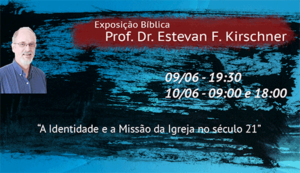 Exposição Bíblica
Prof. Dr. Estevan F. Kirschner

09/06 - 19:30
10/06 - 09:00 e 18:00

"A Identidade e a Missão da Igreja no século 21"